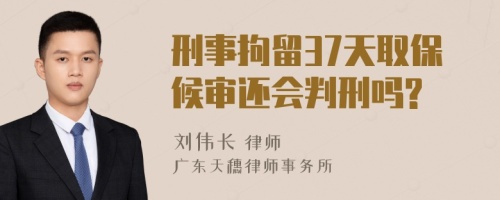 刑事拘留37天取保候审还会判刑吗?

刘伟长 律师
广东天穗律师事务所